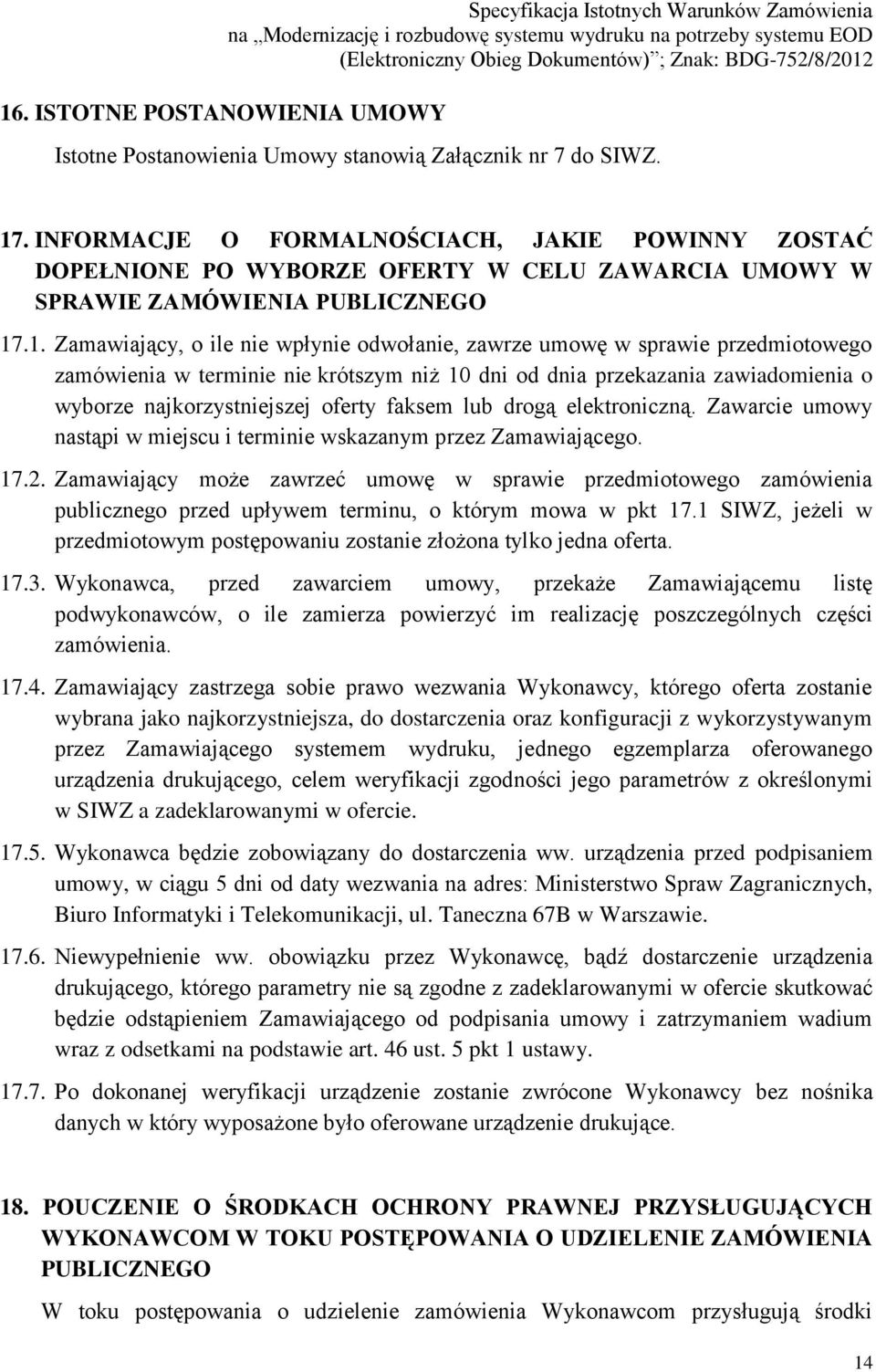 Specyfikacja Istotnych Warunków Zamówienia na „Modernizację i rozbudowę systemu wydruku na potrzeby systemu EOD (Elektroniczny Obieg Dokumentów)”; Znak: BDG-752/8/2012

16. ISTOTNE POSTANOWIENIA UMOWY

Istotne Postanowienia Umowy stanowią Załącznik nr 7 do SIWZ.

17. INFORMACJE O FORMALNOŚCIACH, JAKIE POWINNY ZOSTAĆ DOPEŁNIONE PO WYBORZE OFERTY W CELU ZAWARCIA UMOWY W SPRAWIE ZAMÓWIENIA PUBLICZNEGO

17.1. Zamawiający, o ile nie wpłynie odwołanie, zawrze umowę w sprawie przedmiotowego zamówienia w terminie nie krótszym niż 10 dni od dnia przekazania zawiadomienia o wyborze najkorzystniejszej oferty faksem lub drogą elektroniczną. Zawarcie umowy nastąpi w miejscu i terminie wskazanym przez Zamawiającego.

17.2. Zamawiający może zawrzeć umowę w sprawie przedmiotowego zamówienia publicznego przed upływem terminu, o którym mowa w pkt 17.1 SIWZ, jeżeli w przedmiotowym postępowaniu zostanie złożona tylko jedna oferta.

17.3. Wykonawca, przed zawarciem umowy, przekaże Zamawiającemu listę podwykonawców, o ile zamierza powierzyć im realizację poszczególnych części zamówienia.

17.4. Zamawiający zastrzega sobie prawo wezwania Wykonawcy, którego oferta zostanie wybrana jako najkorzystniejsza, do dostarczenia oraz konfiguracji z wykorzystywanym przez Zamawiającego systemem wydruku, jednego egzemplarza oferowanego urządzenia drukującego, celem weryfikacji zgodności jego parametrów z określonymi w SIWZ a zadeklarowanymi w ofercie.

17.5. Wykonawca będzie zobowiązany do dostarczenia ww. urządzenia przed podpisaniem umowy, w ciągu 5 dni od daty wezwania na adres: Ministerstwo Spraw Zagranicznych, Biuro Informatyki i Telekomunikacji, ul. Taneczna 67B w Warszawie.

17.6. Niewypełnienie ww. obowiązku przez Wykonawcę, bądź dostarczenie urządzenia drukującego, którego parametry nie są zgodne z zadeklarowanymi w ofercie skutkować będzie odstąpieniem Zamawiającego od podpisania umowy i zatrzymaniem wadium wraz z odsetkami na podstawie art. 46 ust. 5 pkt 1 ustawy.

17.7. Po dokonanej weryfikacji urządzenie zostanie zwrócone Wykonawcy bez nośnika danych w który wyposażone było oferowane urządzenie drukujące.

18. POUCZENIE O ŚRODKACH OCHRONY PRAWNEJ PRZYSŁUGUJĄCYCH WYKONAWCOM W TOKU POSTĘPOWANIA O UDZIELENIE ZAMÓWIENIA PUBLICZNEGO

W toku postępowania o udzielenie zamówienia Wykonawcom przysługują środki

14